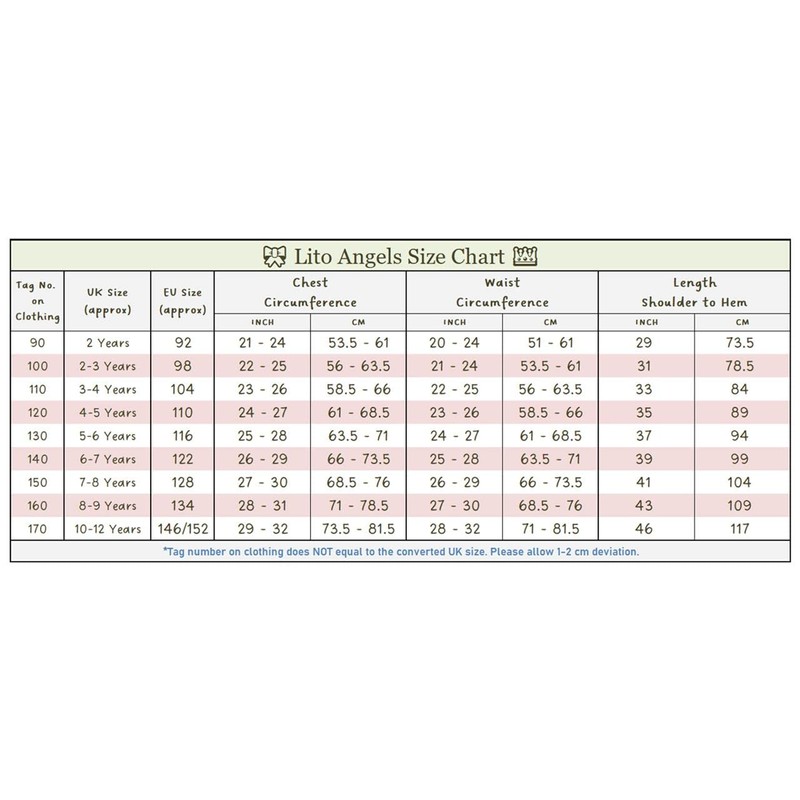 Lito Angels Size Chart

| Tag No. on Clothing | UK Size (approx) | EU Size (approx) | Chest Circumference INCH | Chest Circumference CM | Waist Circumference INCH | Waist Circumference CM | Length Shoulder to Hem INCH | Length Shoulder to Hem CM |
|---|---|---|---|---|---|---|---|---|
| 90 | 2 Years | 92 | 21 - 24 | 53.5 - 61 | 20 - 24 | 51 - 61 | 29 | 73.5 |
| 100 | 2-3 Years | 98 | 22 - 25 | 56 - 63.5 | 21 - 24 | 53.5 - 61 | 31 | 78.5 |
| 110 | 3-4 Years | 104 | 23 - 26 | 58.5 - 66 | 22 - 25 | 56 - 63.5 | 33 | 84 |
| 120 | 4-5 Years | 110 | 24 - 27 | 61 - 68.5 | 23 - 26 | 58.5 - 66 | 35 | 89 |
| 130 | 5-6 Years | 116 | 25 - 28 | 63.5 - 71 | 24 - 27 | 61 - 68.5 | 37 | 94 |
| 140 | 6-7 Years | 122 | 26 - 29 | 66 - 73.5 | 25 - 28 | 63.5 - 71 | 39 | 99 |
| 150 | 7-8 Years | 128 | 27 - 30 | 68.5 - 76 | 26 - 29 | 66 - 73.5 | 41 | 104 |
| 160 | 8-9 Years | 134 | 28 - 31 | 71 - 78.5 | 27 - 30 | 68.5 - 76 | 43 | 109 |
| 170 | 10-12 Years | 146/152 | 29 - 32 | 73.5 - 81.5 | 28 - 32 | 71 - 81.5 | 46 | 117 |

*Tag number on clothing does NOT equal to the converted UK size. Please allow 1-2 cm deviation.